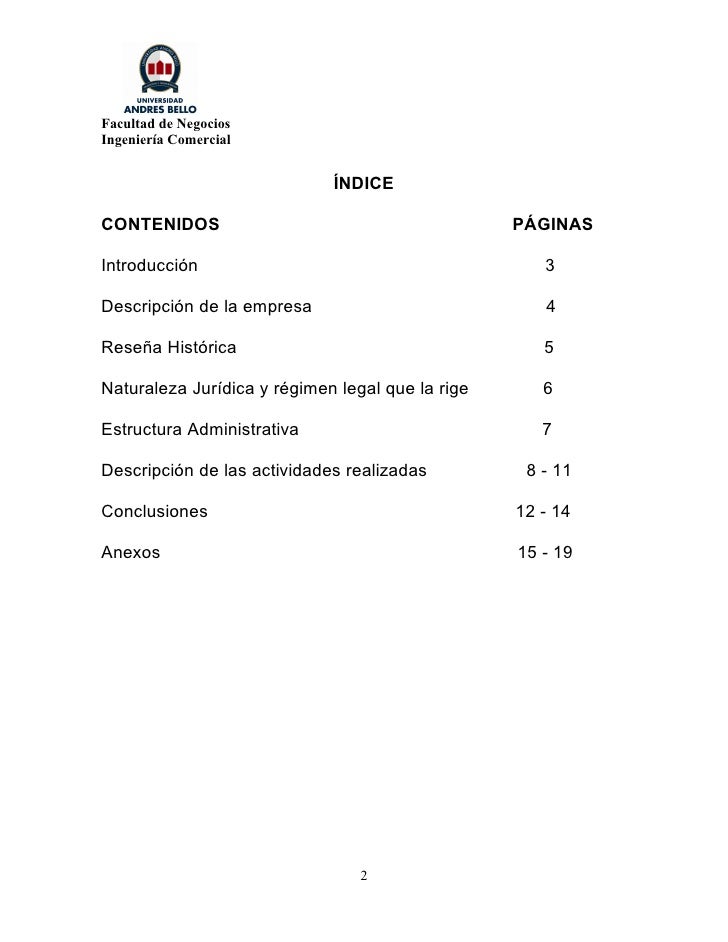 UNIVERSIDAD
ANDRES BELLO
Facultad de Negocios
Ingeniería Comercial

ÍNDICE

| CONTENIDOS | PÁGINAS |
|---|---|
| Introducción | 3 |
| Descripción de la empresa | 4 |
| Reseña Histórica | 5 |
| Naturaleza Jurídica y régimen legal que la rige | 6 |
| Estructura Administrativa | 7 |
| Descripción de las actividades realizadas | 8 - 11 |
| Conclusiones | 12 - 14 |
| Anexos | 15 - 19 |

2